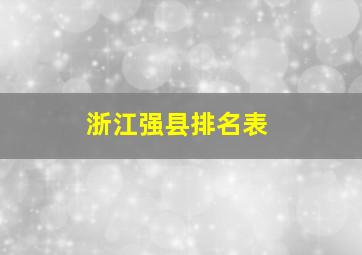 浙江强县排名表